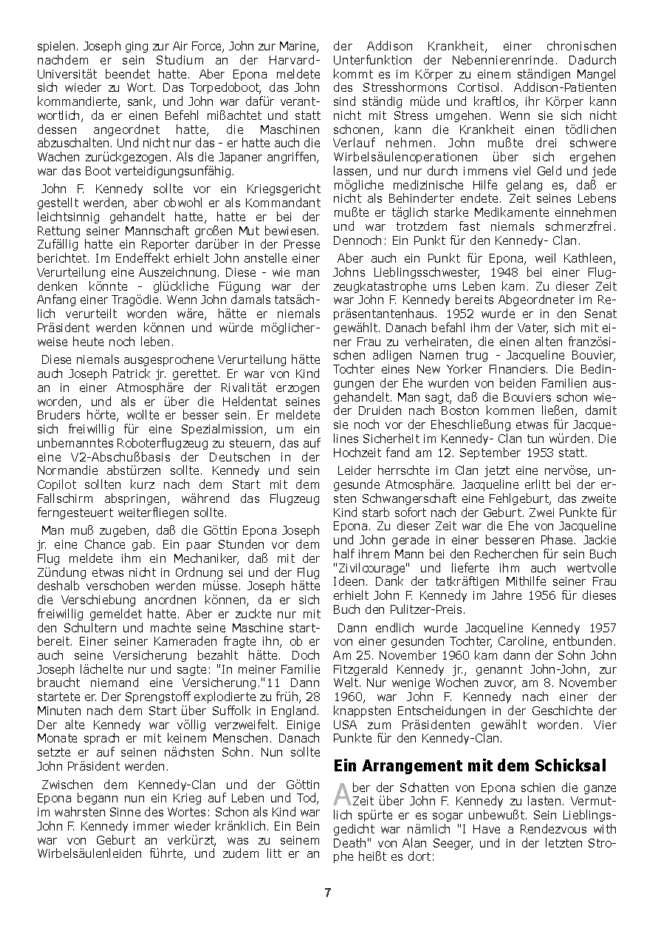 spielen. Joseph ging zur Air Force, John zur Marine, nachdem er sein Studium an der Harvard-Universität beendet hatte. Aber Epona meldete sich wieder zu Wort. Das Torpedoboot, das John kommandierte, sank, und John war dafür verantwortlich, da er einen Befehl mißachtet und statt dessen angeordnet hatte, die Maschinen abzuschalten. Und nicht nur das - er hatte auch die Wachen zurückgezogen. Als die Japaner angriffen, war das Boot verteidigungsunfähig.

John F. Kennedy sollte vor ein Kriegsgericht gestellt werden, aber obwohl er als Kommandant leichtsinnig gehandelt hatte, hatte er bei der Rettung seiner Mannschaft großen Mut bewiesen. Zufällig hatte ein Reporter darüber in der Presse berichtet. Im Endeffekt erhielt John anstelle einer Verurteilung eine Auszeichnung. Diese - wie man denken könnte - glückliche Fügung war der Anfang einer Tragödie. Wenn John damals tatsächlich verurteilt worden wäre, hätte er niemals Präsident werden können und würde möglicherweise heute noch leben.

Diese niemals ausgesprochene Verurteilung hätte auch Joseph Patrick jr. gerettet. Er war von Kind an in einer Atmosphäre der Rivalität erzogen worden, und als er über die Heldentat seines Bruders hörte, wollte er besser sein. Er meldete sich freiwillig für eine Spezialmission, um ein unbemanntes Roboterflugzeug zu steuern, das auf eine V2-Abschußbasis der Deutschen in der Normandie abstürzen sollte. Kennedy und sein Copilot sollten kurz nach dem Start mit dem Fallschirm abspringen, während das Flugzeug ferngesteuert weiterfliegen sollte.

Man muß zugeben, daß die Göttin Epona Joseph jr. eine Chance gab. Ein paar Stunden vor dem Flug meldete ihm ein Mechaniker, daß mit der Zündung etwas nicht in Ordnung sei und der Flug deshalb verschoben werden müsse. Joseph hätte die Verschiebung anordnen können, da er sich freiwillig gemeldet hatte. Aber er zuckte nur mit den Schultern und machte seine Maschine startbereit. Einer seiner Kameraden fragte ihn, ob er auch seine Versicherung bezahlt hätte. Doch Joseph lächelte nur und sagte: "In meiner Familie braucht niemand eine Versicherung."11 Dann startete er. Der Sprengstoff explodierte zu früh, 28 Minuten nach dem Start über Suffolk in England. Der alte Kennedy war völlig verzweifelt. Einige Monate sprach er mit keinem Menschen. Danach setzte er auf seinen nächsten Sohn. Nun sollte John Präsident werden.

Zwischen dem Kennedy-Clan und der Göttin Epona begann nun ein Krieg auf Leben und Tod, im wahrsten Sinne des Wortes: Schon als Kind war John F. Kennedy immer wieder kränklich. Ein Bein war von Geburt an verkürzt, was zu seinem Wirbelsäulenleiden führte, und zudem litt er an der Addison Krankheit, einer chronischen Unterfunktion der Nebennierenrinde. Dadurch kommt es im Körper zu einem ständigen Mangel des Stresshormons Cortisol. Addison-Patienten sind ständig müde und kraftlos, ihr Körper kann nicht mit Stress umgehen. Wenn sie sich nicht schonen, kann die Krankheit einen tödlichen Verlauf nehmen. John mußte drei schwere Wirbelsäulenoperationen über sich ergehen lassen, und nur durch immens viel Geld und jede mögliche medizinische Hilfe gelang es, daß er nicht als Behinderter endete. Zeit seines Lebens mußte er täglich starke Medikamente einnehmen und war trotzdem fast niemals schmerzfrei. Dennoch: Ein Punkt für den Kennedy- Clan.

Aber auch ein Punkt für Epona, weil Kathleen, Johns Lieblingsschwester, 1948 bei einer Flugzeugkatastrophe ums Leben kam. Zu dieser Zeit war John F. Kennedy bereits Abgeordneter im Repräsentantenhaus. 1952 wurde er in den Senat gewählt. Danach befahl ihm der Vater, sich mit einer Frau zu verheiraten, die einen alten französischen adligen Namen trug - Jacqueline Bouvier, Tochter eines New Yorker Financiers. Die Bedingungen der Ehe wurden von beiden Familien ausgehandelt. Man sagt, daß die Bouviers schon wieder Druiden nach Boston kommen ließen, damit sie noch vor der Eheschließung etwas für Jacquelines Sicherheit im Kennedy- Clan tun würden. Die Hochzeit fand am 12. September 1953 statt.

Leider herrschte im Clan jetzt eine nervöse, ungesunde Atmosphäre. Jacqueline erlitt bei der ersten Schwangerschaft eine Fehlgeburt, das zweite Kind starb sofort nach der Geburt. Zwei Punkte für Epona. Zu dieser Zeit war die Ehe von Jacqueline und John gerade in einer besseren Phase. Jackie half ihrem Mann bei den Recherchen für sein Buch "Zivilcourage" und lieferte ihm auch wertvolle Ideen. Dank der tatkräftigen Mithilfe seiner Frau erhielt John F. Kennedy im Jahre 1956 für dieses Buch den Pulitzer-Preis.

Dann endlich wurde Jacqueline Kennedy 1957 von einer gesunden Tochter, Caroline, entbunden. Am 25. November 1960 kam dann der Sohn John Fitzgerald Kennedy jr., genannt John-John, zur Welt. Nur wenige Wochen zuvor, am 8. November 1960, war John F. Kennedy nach einer der knappsten Entscheidungen in der Geschichte der USA zum Präsidenten gewählt worden. Vier Punkte für den Kennedy-Clan.

Ein Arrangement mit dem Schicksal

Aber der Schatten von Epona schien die ganze Zeit über John F. Kennedy zu lasten. Vermutlich spürte er es sogar unbewußt. Sein Lieblingsgedicht war nämlich "I Have a Rendezvous with Death" von Alan Seeger, und in der letzten Strophe heißt es dort:

7